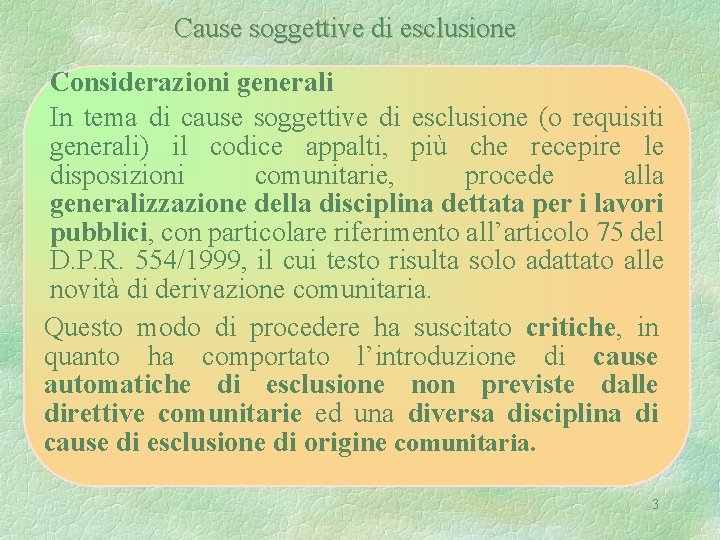 Cause soggettive di esclusione

Considerazioni generali

In tema di cause soggettive di esclusione (o requisiti generali) il codice appalti, più che recepire le disposizioni comunitarie, procede alla generalizzazione della disciplina dettata per i lavori pubblici, con particolare riferimento all'articolo 75 del D.P.R. 554/1999, il cui testo risulta solo adattato alle novità di derivazione comunitaria.

Questo modo di procedere ha suscitato critiche, in quanto ha comportato l'introduzione di cause automatiche di esclusione non previste dalle direttive comunitarie ed una diversa disciplina di cause di esclusione di origine comunitaria.

3